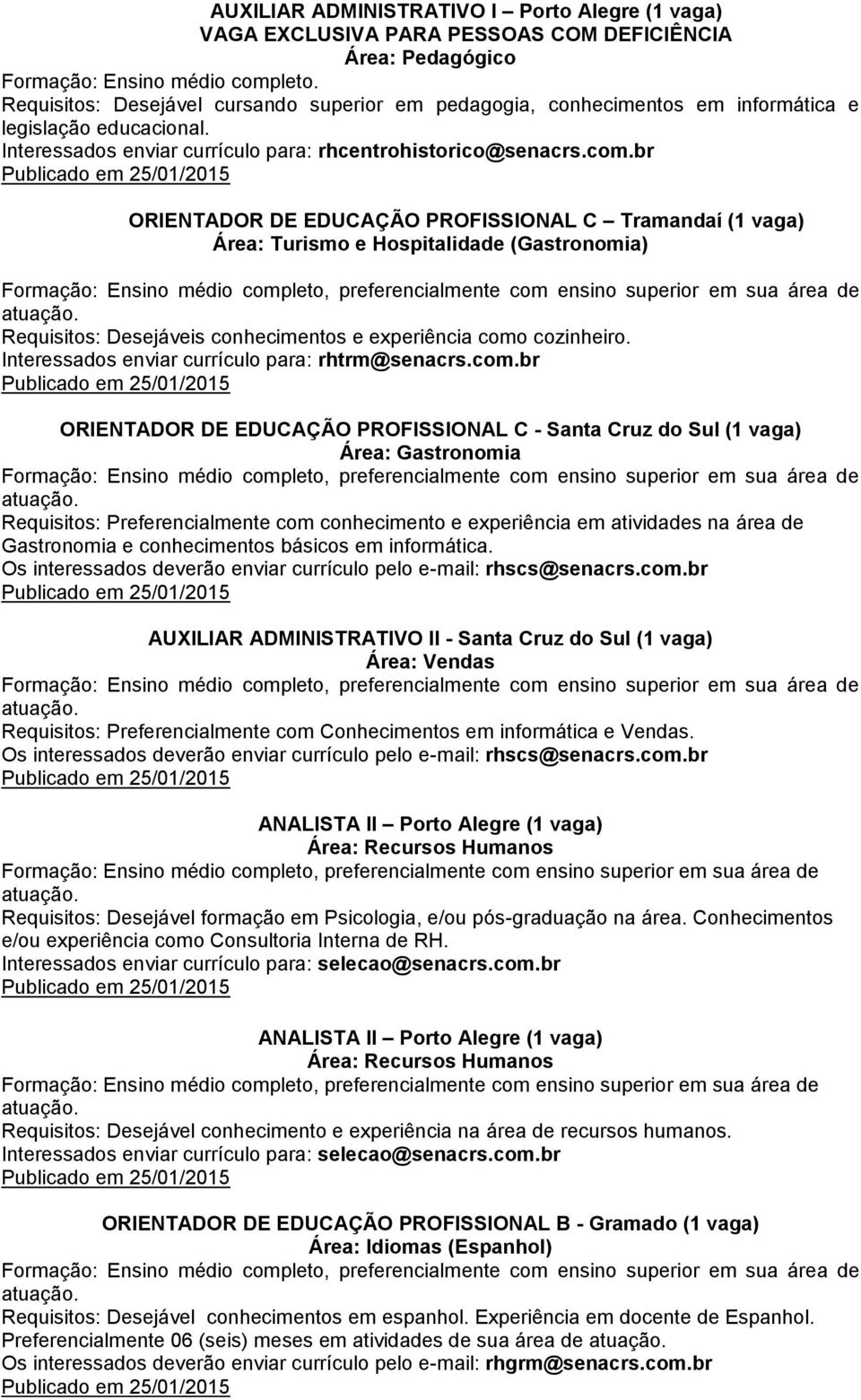 AUXILIAR ADMINISTRATIVO I – Porto Alegre (1 vaga)
VAGA EXCLUSIVA PARA PESSOAS COM DEFICIÊNCIA
Área: Pedagógico
Formação: Ensino médio completo.
Requisitos: Desejável cursando superior em pedagogia, conhecimentos em informática e legislação educacional.
Interessados enviar currículo para: rhcentrohistorico@senacrs.com.br
Publicado em 25/01/2015

ORIENTADOR DE EDUCAÇÃO PROFISSIONAL C – Tramandaí (1 vaga)
Área: Turismo e Hospitalidade (Gastronomia)

Formação: Ensino médio completo, preferencialmente com ensino superior em sua área de atuação.
Requisitos: Desejáveis conhecimentos e experiência como cozinheiro.
Interessados enviar currículo para: rhtrm@senacrs.com.br
Publicado em 25/01/2015

ORIENTADOR DE EDUCAÇÃO PROFISSIONAL C - Santa Cruz do Sul (1 vaga)
Área: Gastronomia
Formação: Ensino médio completo, preferencialmente com ensino superior em sua área de atuação.
Requisitos: Preferencialmente com conhecimento e experiência em atividades na área de Gastronomia e conhecimentos básicos em informática.
Os interessados deverão enviar currículo pelo e-mail: rhscs@senacrs.com.br
Publicado em 25/01/2015

AUXILIAR ADMINISTRATIVO II - Santa Cruz do Sul (1 vaga)
Área: Vendas
Formação: Ensino médio completo, preferencialmente com ensino superior em sua área de atuação.
Requisitos: Preferencialmente com Conhecimentos em informática e Vendas.
Os interessados deverão enviar currículo pelo e-mail: rhscs@senacrs.com.br
Publicado em 25/01/2015

ANALISTA II – Porto Alegre (1 vaga)
Área: Recursos Humanos
Formação: Ensino médio completo, preferencialmente com ensino superior em sua área de atuação.
Requisitos: Desejável formação em Psicologia, e/ou pós-graduação na área. Conhecimentos e/ou experiência como Consultoria Interna de RH.
Interessados enviar currículo para: selecao@senacrs.com.br
Publicado em 25/01/2015

ANALISTA II – Porto Alegre (1 vaga)
Área: Recursos Humanos
Formação: Ensino médio completo, preferencialmente com ensino superior em sua área de atuação.
Requisitos: Desejável conhecimento e experiência na área de recursos humanos.
Interessados enviar currículo para: selecao@senacrs.com.br
Publicado em 25/01/2015

ORIENTADOR DE EDUCAÇÃO PROFISSIONAL B - Gramado (1 vaga)
Área: Idiomas (Espanhol)
Formação: Ensino médio completo, preferencialmente com ensino superior em sua área de atuação.
Requisitos: Desejável conhecimentos em espanhol. Experiência em docente de Espanhol. Preferencialmente 06 (seis) meses em atividades de sua área de atuação.
Os interessados deverão enviar currículo pelo e-mail: rhgrm@senacrs.com.br
Publicado em 25/01/2015